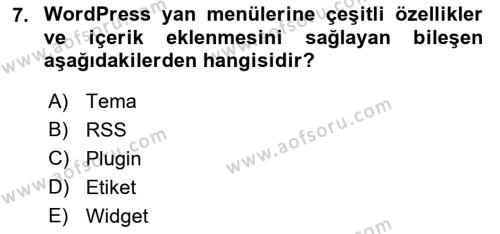 7. WordPress yan menülerine çeşitli özellikler ve içerik eklenmesini sağlayan bileşen aşağıdakilerden hangisidir?

A) Tema
B) RSS
C) Plugin
D) Etiket
E) Widget

www.aofsoru.com
www.aofsoru.com
www.aofsoru.com
www.aofsoru.com